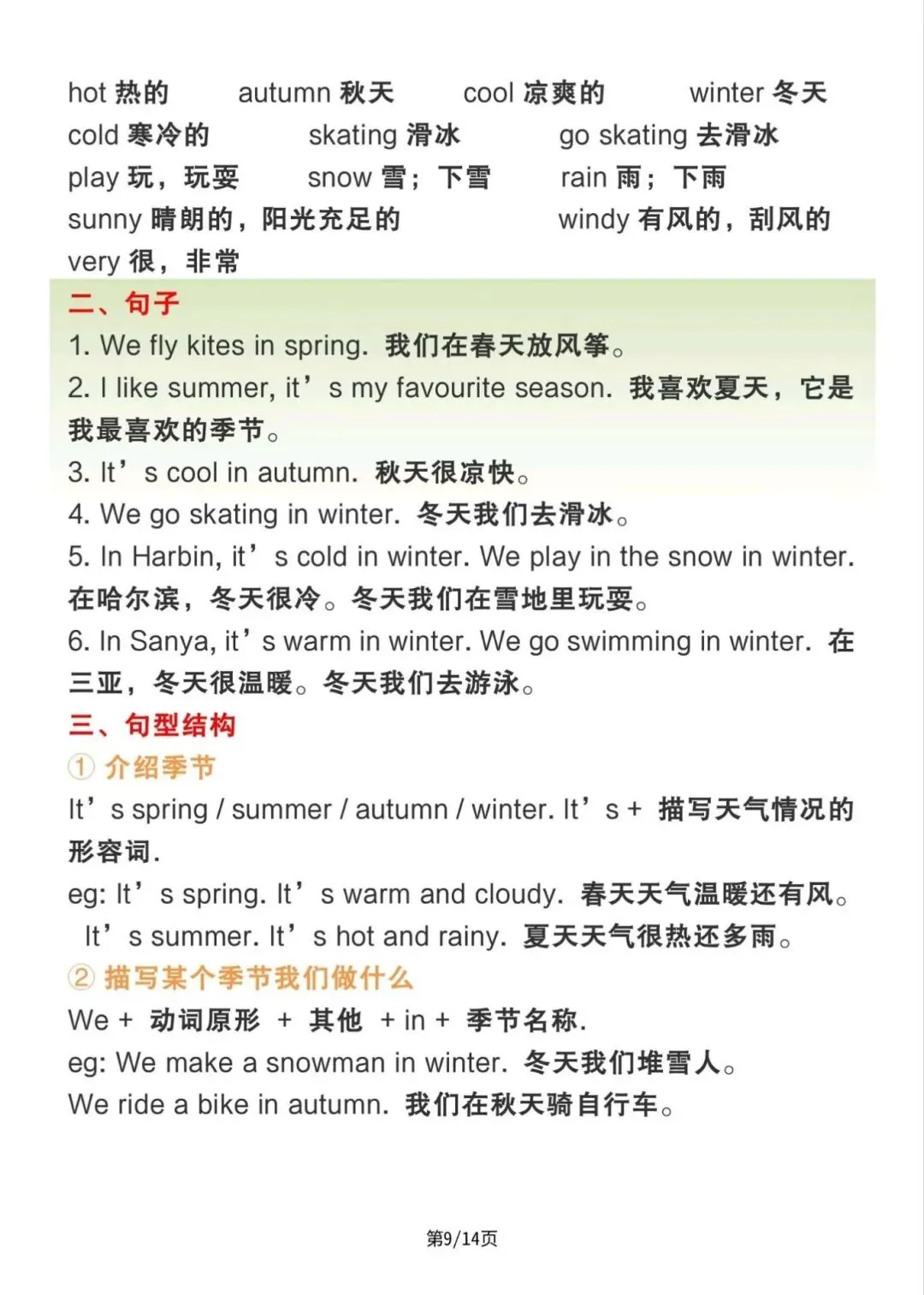 hot 热的 autumn 秋天 cool 凉爽的 winter 冬天
cold 寒冷的 skating 滑冰 go skating 去滑冰
play 玩，玩耍 snow 雪；下雪 rain 雨；下雨
sunny 晴朗的，阳光充足的 windy 有风的，刮风的
very 很，非常

二、句子
1. We fly kites in spring. 我们在春天放风筝。
2. I like summer, it’s my favourite season. 我喜欢夏天，它是我最喜欢的季节。
3. It’s cool in autumn. 秋天很凉快。
4. We go skating in winter. 冬天我们去滑冰。
5. In Harbin, it’s cold in winter. We play in the snow in winter. 在哈尔滨，冬天很冷。冬天我们在雪地里玩耍。
6. In Sanya, it’s warm in winter. We go swimming in winter. 在三亚，冬天很温暖。冬天我们去游泳。

三、句型结构
① 介绍季节
It’s spring / summer / autumn / winter. It’s + 描写天气情况的形容词.
eg: It’s spring. It’s warm and cloudy. 春天天气温暖还有风。
It’s summer. It’s hot and rainy. 夏天天气很热还多雨。
② 描写某个季节我们做什么
We + 动词原形 + 其他 + in + 季节名称.
eg: We make a snowman in winter. 冬天我们堆雪人。
We ride a bike in autumn. 我们在秋天骑自行车。

第9/14页